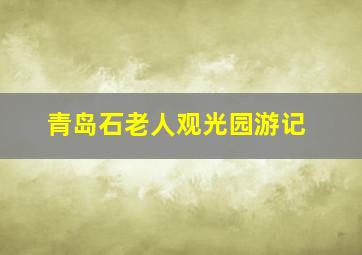 青岛石老人观光园游记